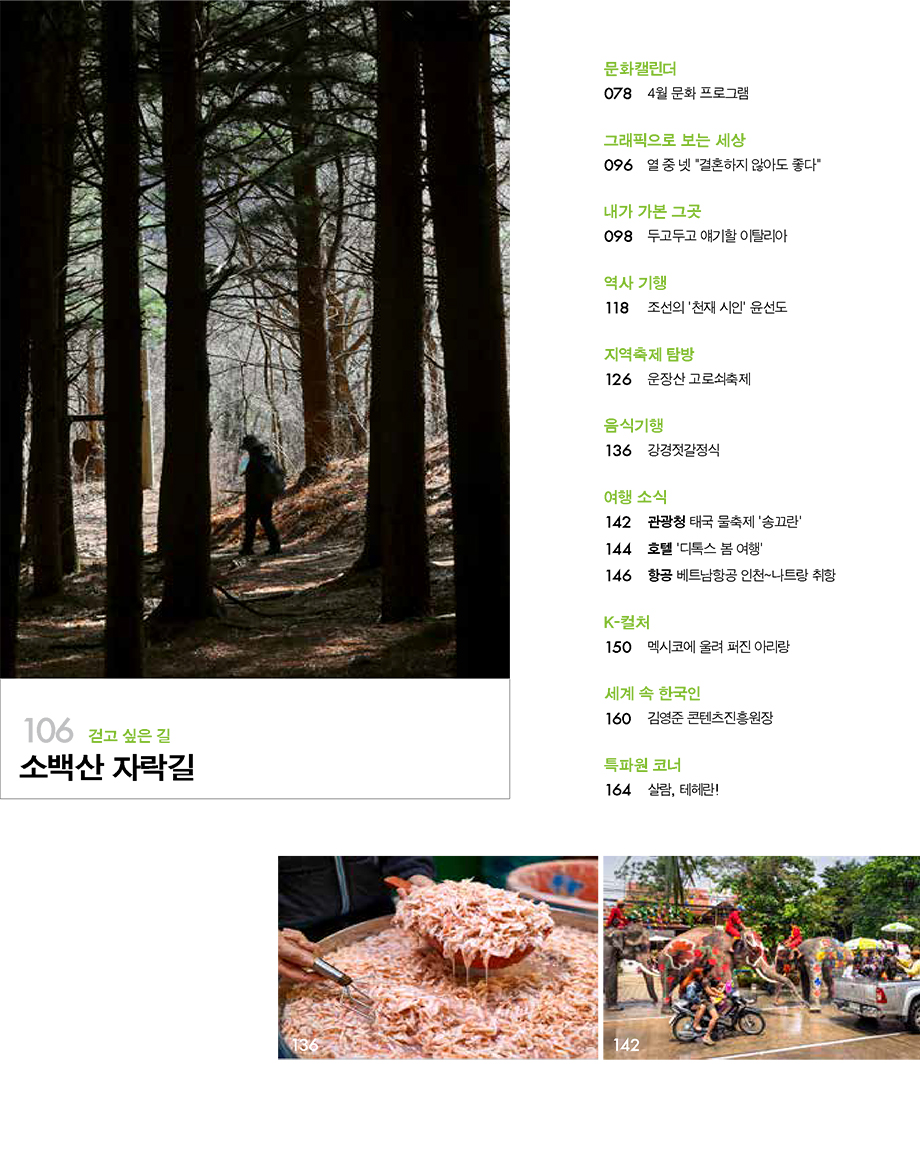 106 걷고 싶은 길
소백산 자락길

문화캘린더
078 4월 문화 프로그램

그래픽으로 보는 세상
096 열 중 넷 "결혼하지 않아도 좋다"

내가 가본 그곳
098 두고두고 얘기할 이탈리아

역사 기행
118 조선의 '천재 시인' 윤선도

지역축제 탐방
126 운장산 고로쇠축제

음식기행
136 강경젓갈정식

여행 소식
142 관광청 태국 물축제 '송끄란'
144 호텔 '디톡스 봄 여행'
146 항공 베트남항공 인천~나트랑 취항

K-컬처
150 멕시코에 울려 퍼진 아리랑

세계 속 한국인
160 김영준 콘텐츠진흥원장

특파원 코너
164 살람, 테헤란!

136

142